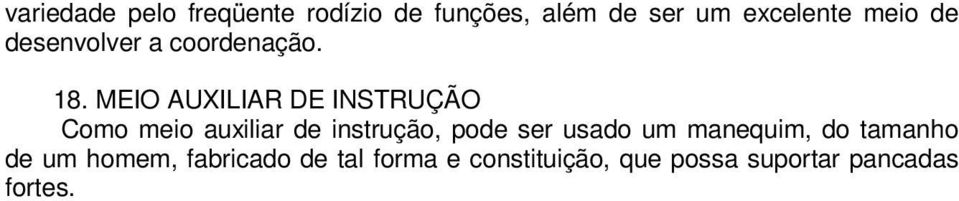 variedade pelo freqüente rodízio de funções, além de ser um excelente meio de desenvolver a coordenação.

18. MEIO AUXILIAR DE INSTRUÇÃO

Como meio auxiliar de instrução, pode ser usado um manequim, do tamanho de um homem, fabricado de tal forma e constituição, que possa suportar pancadas fortes.